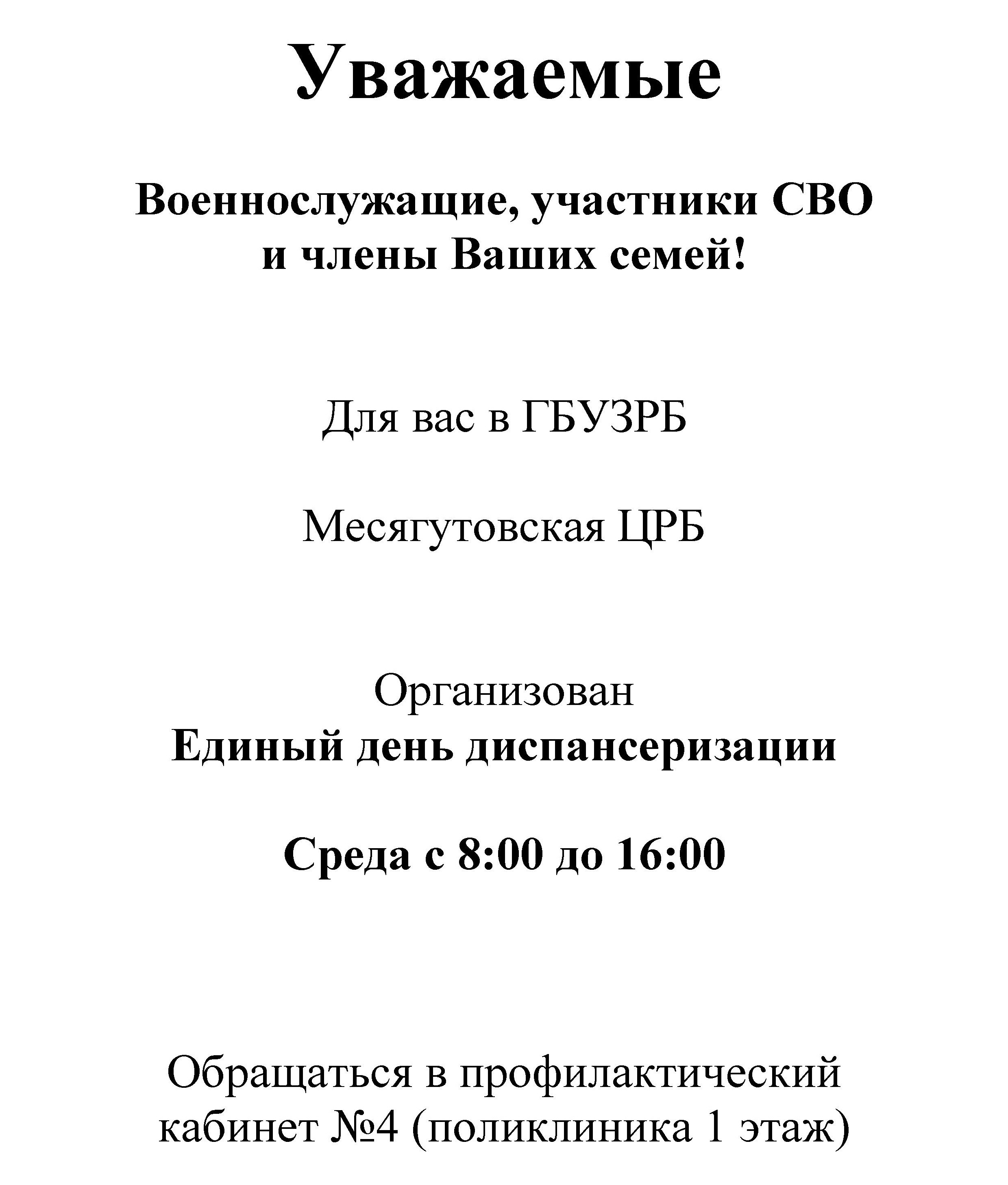 Уважаемые

Военнослужащие, участники СВО и члены Ваших семей!

Для вас в ГБУЗРБ

Месягутовская ЦРБ

Организован
Единый день диспансеризации

Среда с 8:00 до 16:00

Обращаться в профилактический кабинет №4 (поликлиника 1 этаж)